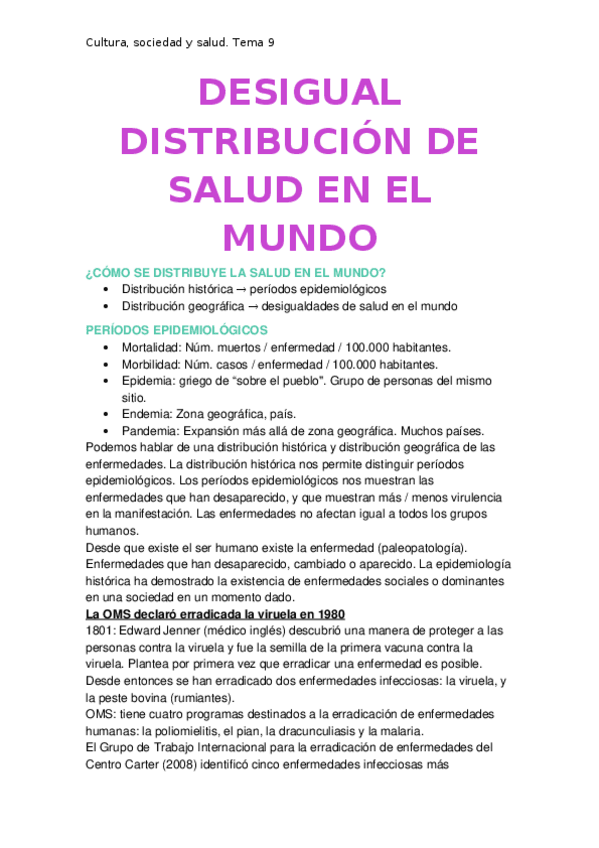 Cultura, sociedad y salud. Tema 9

DESIGUAL DISTRIBUCIÓN DE SALUD EN EL MUNDO

¿CÓMO SE DISTRIBUYE LA SALUD EN EL MUNDO?
• Distribución histórica → períodos epidemiológicos
• Distribución geográfica → desigualdades de salud en el mundo

PERÍODOS EPIDEMIOLÓGICOS
• Mortalidad: Núm. muertos / enfermedad / 100.000 habitantes.
• Morbilidad: Núm. casos / enfermedad / 100.000 habitantes.
• Epidemia: griego de "sobre el pueblo". Grupo de personas del mismo sitio.
• Endemia: Zona geográfica, país.
• Pandemia: Expansión más allá de zona geográfica. Muchos países.
Podemos hablar de una distribución histórica y distribución geográfica de las enfermedades. La distribución histórica nos permite distinguir períodos epidemiológicos. Los períodos epidemiológicos nos muestran las enfermedades que han desaparecido, y que muestran más / menos virulencia en la manifestación. Las enfermedades no afectan igual a todos los grupos humanos.
Desde que existe el ser humano existe la enfermedad (paleopatología). Enfermedades que han desaparecido, cambiado o aparecido. La epidemiología histórica ha demostrado la existencia de enfermedades sociales o dominantes en una sociedad en un momento dado.
La OMS declaró erradicada la viruela en 1980
1801: Edward Jenner (médico inglés) descubrió una manera de proteger a las personas contra la viruela y fue la semilla de la primera vacuna contra la viruela. Plantea por primera vez que erradicar una enfermedad es posible. Desde entonces se han erradicado dos enfermedades infecciosas: la viruela, y la peste bovina (rumiantes).
OMS: tiene cuatro programas destinados a la erradicación de enfermedades humanas: la poliomielitis, el pian, la dracunculiasis y la malaria.
El Grupo de Trabajo Internacional para la erradicación de enfermedades del Centro Carter (2008) identificó cinco enfermedades infecciosas más